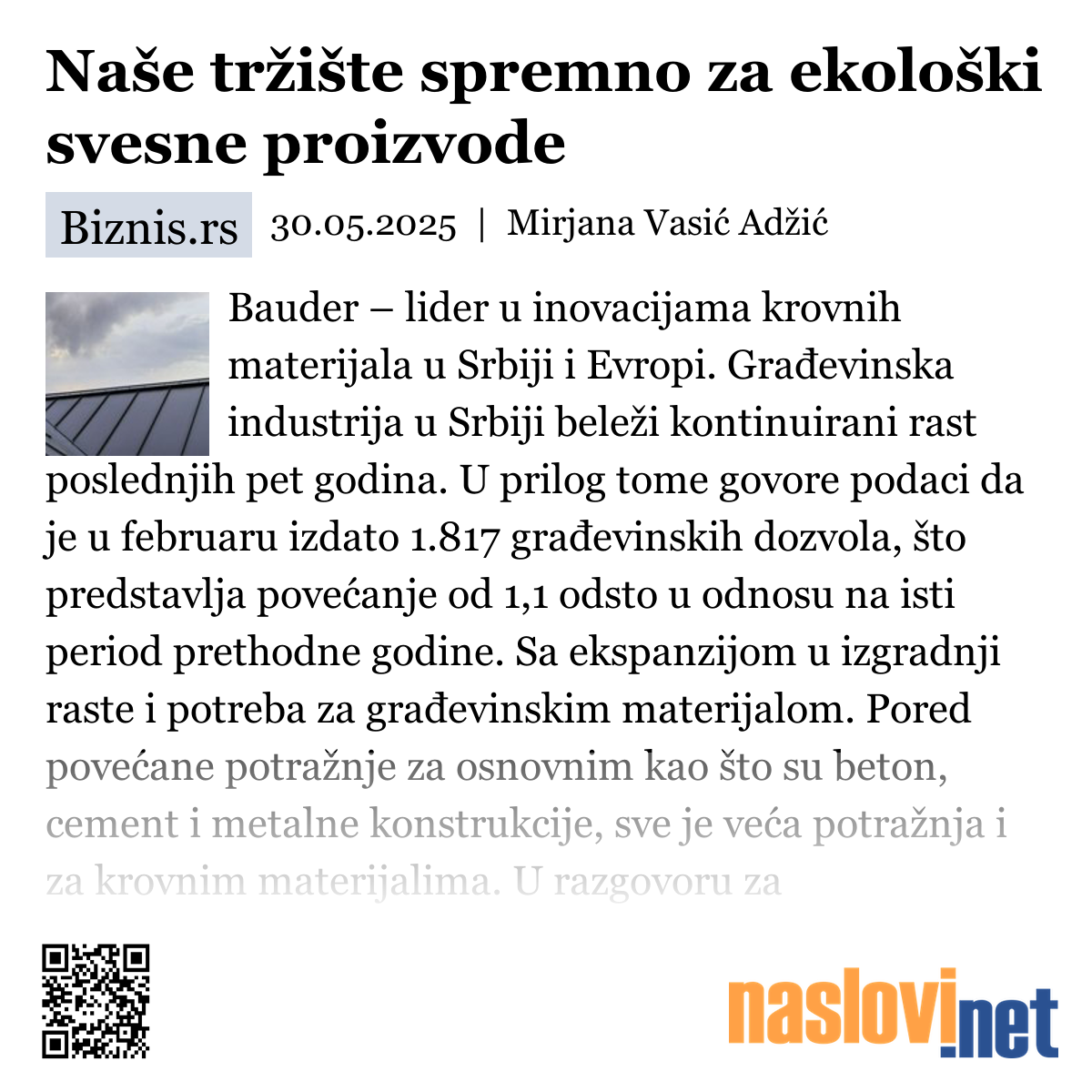 Naše tržište spremno za ekološki svesne proizvode

Biznis.rs 30.05.2025 | Mirjana Vasić Adžić

Bauder – lider u inovacijama krovnih materijala u Srbiji i Evropi. Građevinska industrija u Srbiji beleži kontinuirani rast poslednjih pet godina. U prilog tome govore podaci da je u februaru izdato 1.817 građevinskih dozvola, što predstavlja povećanje od 1,1 odsto u odnosu na isti period prethodne godine. Sa ekspanzijom u izgradnji raste i potreba za građevinskim materijalom. Pored povećane potražnje za osnovnim kao što su beton, cement i metalne konstrukcije, sve je veća potražnja i za krovnim materijalima. U razgovoru za

naslovi.net